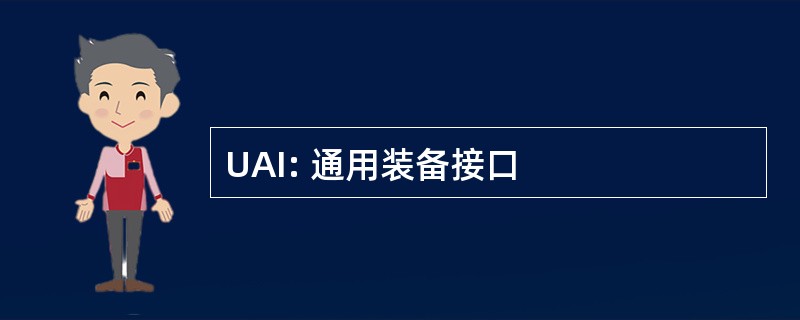 UAI: 通用装备接口